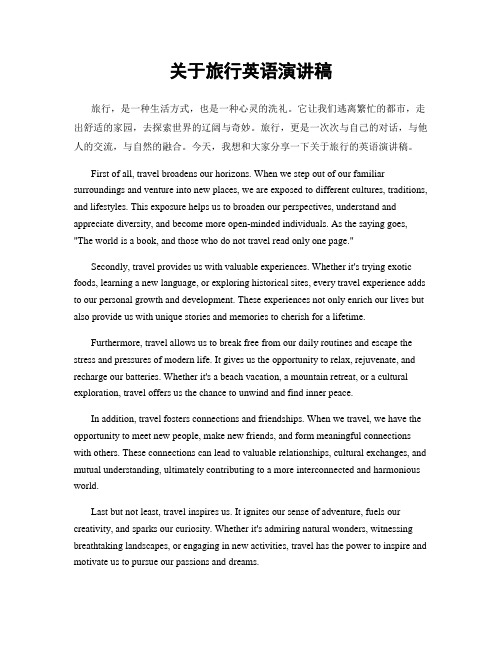 关于旅行英语演讲稿

旅行，是一种生活方式，也是一种心灵的洗礼。它让我们逃离繁忙的都市，走出舒适的家园，去探索世界的辽阔与奇妙。旅行，更是一次次与自己的对话，与他人的交流，与自然的融合。今天，我想和大家分享一下关于旅行的英语演讲稿。

First of all, travel broadens our horizons. When we step out of our familiar surroundings and venture into new places, we are exposed to different cultures, traditions, and lifestyles. This exposure helps us to broaden our perspectives, understand and appreciate diversity, and become more open-minded individuals. As the saying goes, "The world is a book, and those who do not travel read only one page."

Secondly, travel provides us with valuable experiences. Whether it's trying exotic foods, learning a new language, or exploring historical sites, every travel experience adds to our personal growth and development. These experiences not only enrich our lives but also provide us with unique stories and memories to cherish for a lifetime.

Furthermore, travel allows us to break free from our daily routines and escape the stress and pressures of modern life. It gives us the opportunity to relax, rejuvenate, and recharge our batteries. Whether it's a beach vacation, a mountain retreat, or a cultural exploration, travel offers us the chance to unwind and find inner peace.

In addition, travel fosters connections and friendships. When we travel, we have the opportunity to meet new people, make new friends, and form meaningful connections with others. These connections can lead to valuable relationships, cultural exchanges, and mutual understanding, ultimately contributing to a more interconnected and harmonious world.

Last but not least, travel inspires us. It ignites our sense of adventure, fuels our creativity, and sparks our curiosity. Whether it's admiring natural wonders, witnessing breathtaking landscapes, or engaging in new activities, travel has the power to inspire and motivate us to pursue our passions and dreams.